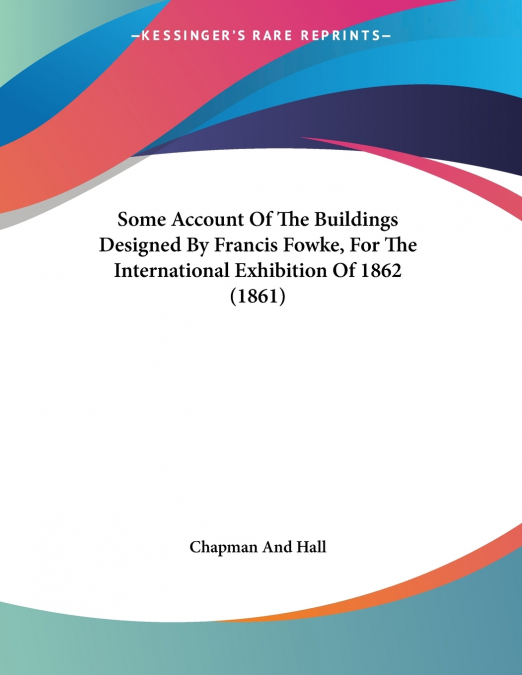 —KESSINGER'S RARE REPRINTS—

Some Account Of The Buildings Designed By Francis Fowke, For The International Exhibition Of 1862 (1861)

Chapman And Hall